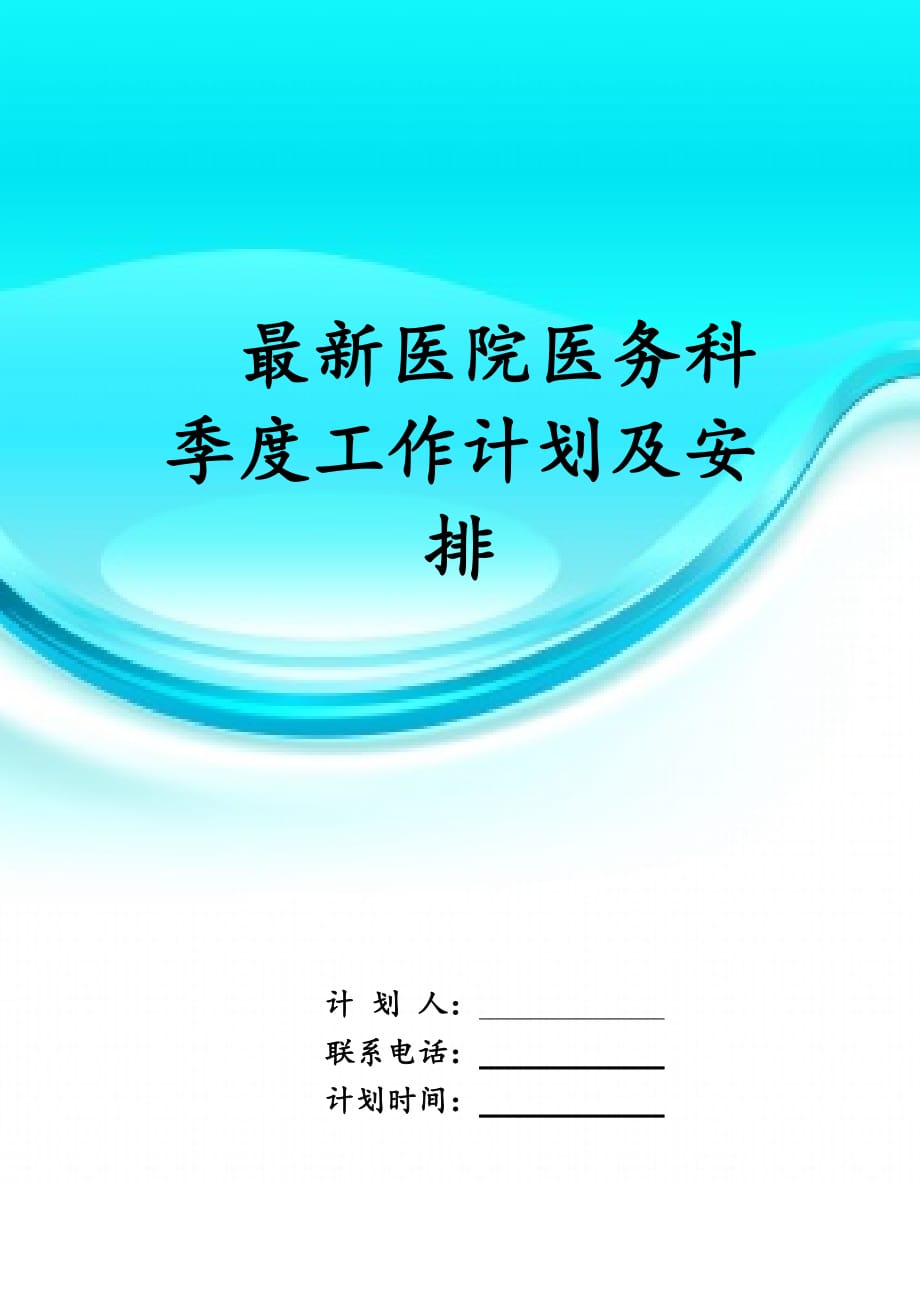 最新医院医务科季度工作计划及安排

计 划 人：

联系电话：

计划时间：